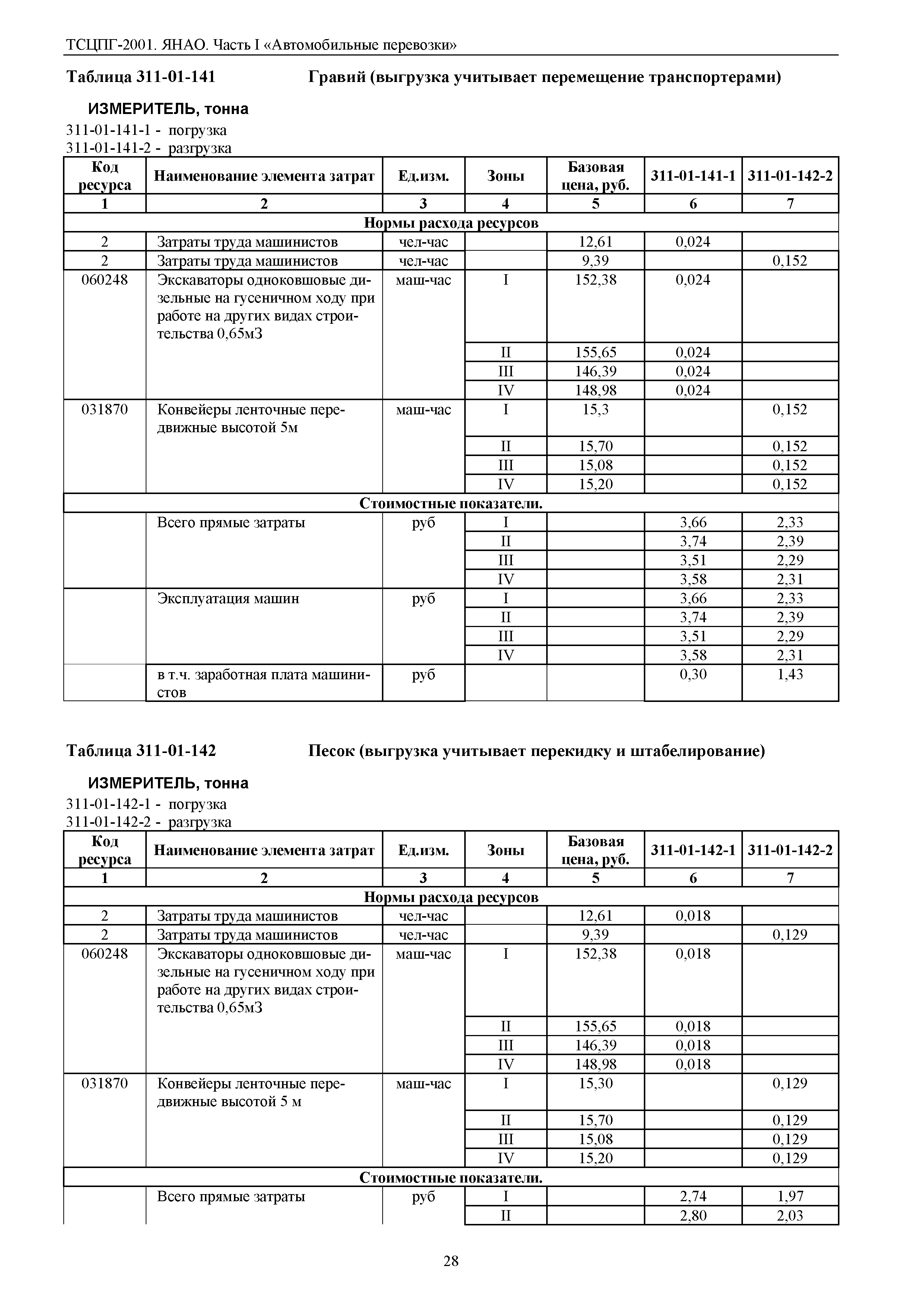 ТСЦПГ-2001. ЯНАО. Часть I «Автомобильные перевозки»

Таблица 311-01-141 Гравий (выгрузка учитывает перемещение транспортерами)

ИЗМЕРИТЕЛЬ, тонна

311-01-141-1 - погрузка
311-01-141-2 - разгрузка

| Код ресурса | Наименование элемента затрат | Ед.изм. | Зоны | Базовая цена, руб. | 311-01-141-1 | 311-01-142-2 |
|---|---|---|---|---|---|---|
| 1 | 2 | 3 | 4 | 5 | 6 | 7 |
| Нормы расхода ресурсов | | | | | | |
| 2 | Затраты труда машинистов | чел-час | | 12,61 | 0,024 | |
| 2 | Затраты труда машинистов | чел-час | | 9,39 | | 0,152 |
| 060248 | Экскаваторы одноковшовые дизельные на гусеничном ходу при работе на других видах строительства 0,65м3 | маш-час | I | 152,38 | 0,024 | |
| | | | II | 155,65 | 0,024 | |
| | | | III | 146,39 | 0,024 | |
| | | | IV | 148,98 | 0,024 | |
| 031870 | Конвейеры ленточные передвижные высотой 5м | маш-час | I | 15,3 | | 0,152 |
| | | | II | 15,70 | | 0,152 |
| | | | III | 15,08 | | 0,152 |
| | | | IV | 15,20 | | 0,152 |
| Стоимостные показатели. | | | | | | |
| | Всего прямые затраты | руб | I | | 3,66 | 2,33 |
| | | | II | | 3,74 | 2,39 |
| | | | III | | 3,51 | 2,29 |
| | | | IV | | 3,58 | 2,31 |
| | Эксплуатация машин | руб | I | | 3,66 | 2,33 |
| | | | II | | 3,74 | 2,39 |
| | | | III | | 3,51 | 2,29 |
| | | | IV | | 3,58 | 2,31 |
| | в т.ч. заработная плата машинистов | руб | | | 0,30 | 1,43 |

Таблица 311-01-142 Песок (выгрузка учитывает перекидку и штабелирование)

ИЗМЕРИТЕЛЬ, тонна

311-01-142-1 - погрузка
311-01-142-2 - разгрузка

| Код ресурса | Наименование элемента затрат | Ед.изм. | Зоны | Базовая цена, руб. | 311-01-142-1 | 311-01-142-2 |
|---|---|---|---|---|---|---|
| 1 | 2 | 3 | 4 | 5 | 6 | 7 |
| Нормы расхода ресурсов | | | | | | |
| 2 | Затраты труда машинистов | чел-час | | 12,61 | 0,018 | |
| 2 | Затраты труда машинистов | чел-час | | 9,39 | | 0,129 |
| 060248 | Экскаваторы одноковшовые дизельные на гусеничном ходу при работе на других видах строительства 0,65м3 | маш-час | I | 152,38 | 0,018 | |
| | | | II | 155,65 | 0,018 | |
| | | | III | 146,39 | 0,018 | |
| | | | IV | 148,98 | 0,018 | |
| 031870 | Конвейеры ленточные передвижные высотой 5 м | маш-час | I | 15,30 | | 0,129 |
| | | | II | 15,70 | | 0,129 |
| | | | III | 15,08 | | 0,129 |
| | | | IV | 15,20 | | 0,129 |
| Стоимостные показатели. | | | | | | |
| | Всего прямые затраты | руб | I | | 2,74 | 1,97 |
| | | | II | | 2,80 | 2,03 |

28